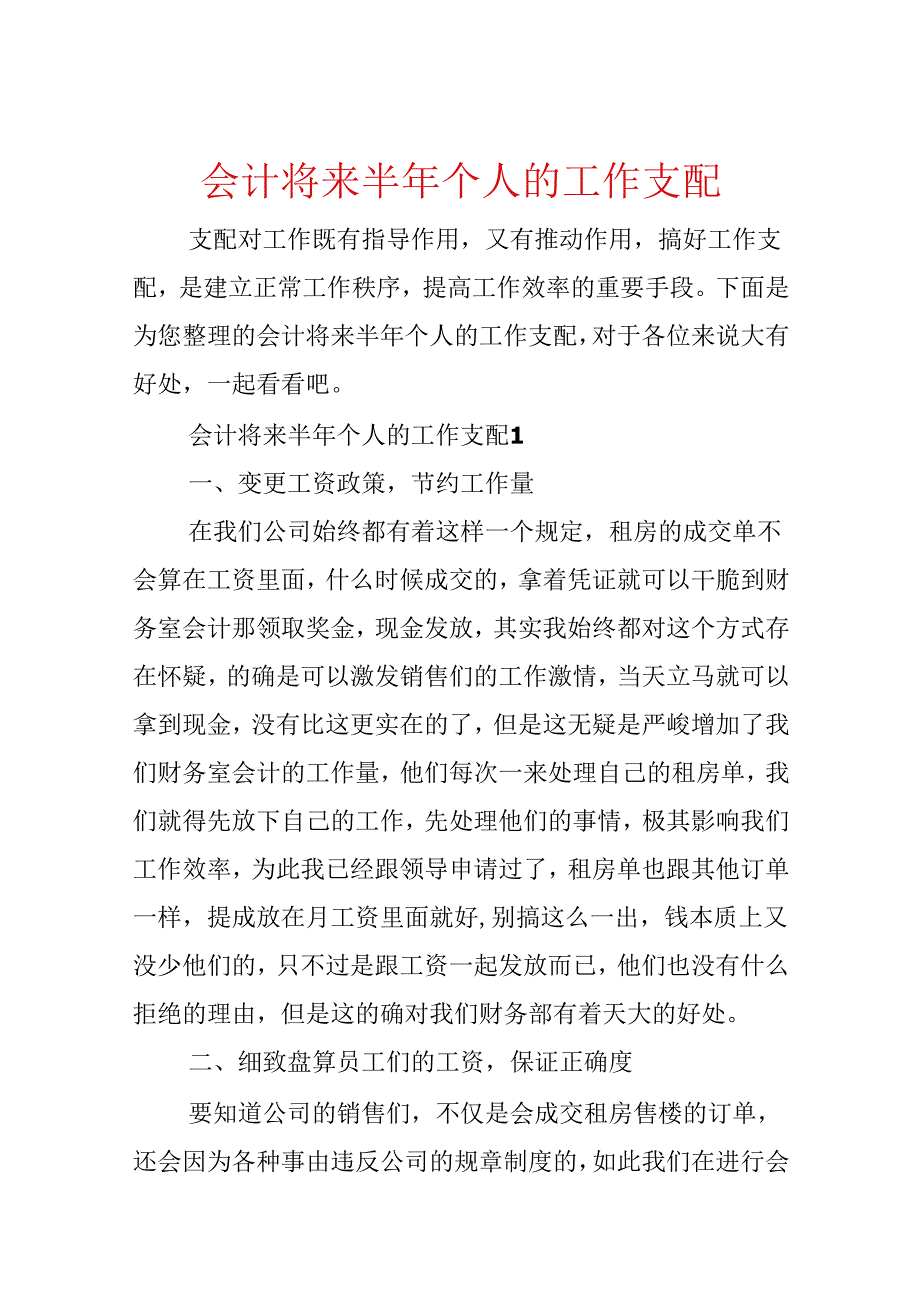 会计将来半年个人的工作支配

支配对工作既有指导作用，又有推动作用，搞好工作支配，是建立正常工作秩序，提高工作效率的重要手段。下面是为您整理的会计将来半年个人的工作支配，对于各位来说大有好处，一起看看吧。

会计将来半年个人的工作支配1

一、变更工资政策，节约工作量

在我们公司始终都有着这样一个规定，租房的成交单不会算在工资里面，什么时候成交的，拿着凭证就可以干脆到财务室会计那领取奖金，现金发放，其实我始终都对这个方式存在怀疑，的确是可以激发销售们的工作激情，当天立马就可以拿到现金，没有比这更实在的了，但是这无疑是严峻增加了我们财务室会计的工作量，他们每次一来处理自己的租房单，我们就得先放下自己的工作，先处理他们的事情，极其影响我们工作效率，为此我已经跟领导申请过了，租房单也跟其他订单一样，提成放在月工资里面就好,别搞这么一出，钱本质上又没少他们的，只不过是跟工资一起发放而已，他们也没有什么拒绝的理由，但是这的确对我们财务部有着天大的好处。

二、细致盘算员工们的工资，保证正确度

要知道公司的销售们，不仅是会成交租房售楼的订单，还会因为各种事由违反公司的规章制度的，如此我们在进行会